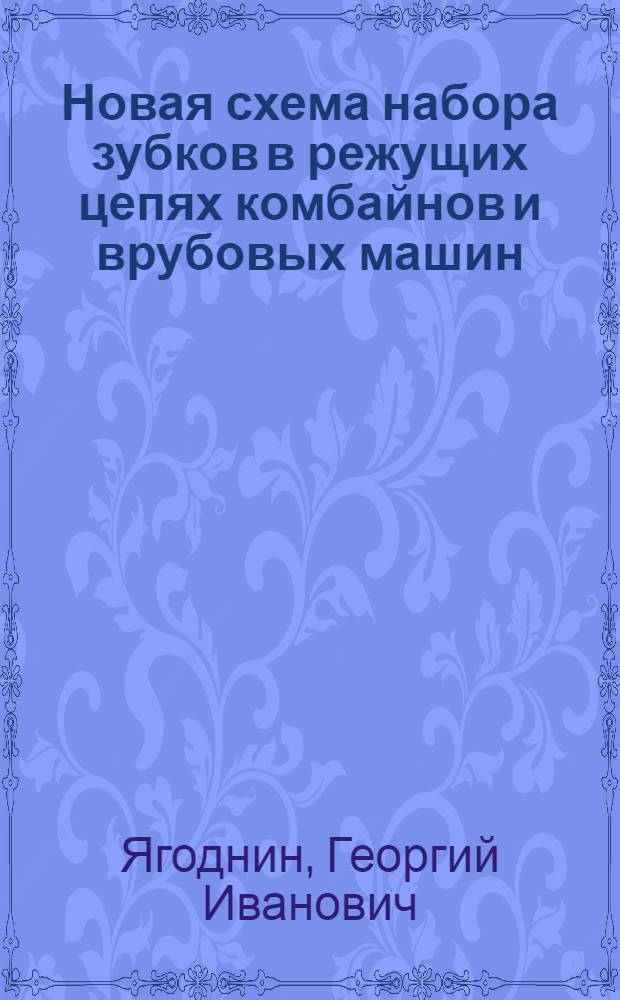 Новая схема набора зубков в режущих цепях комбайнов и врубовых машин

Ягоднин, Георгий Иванович